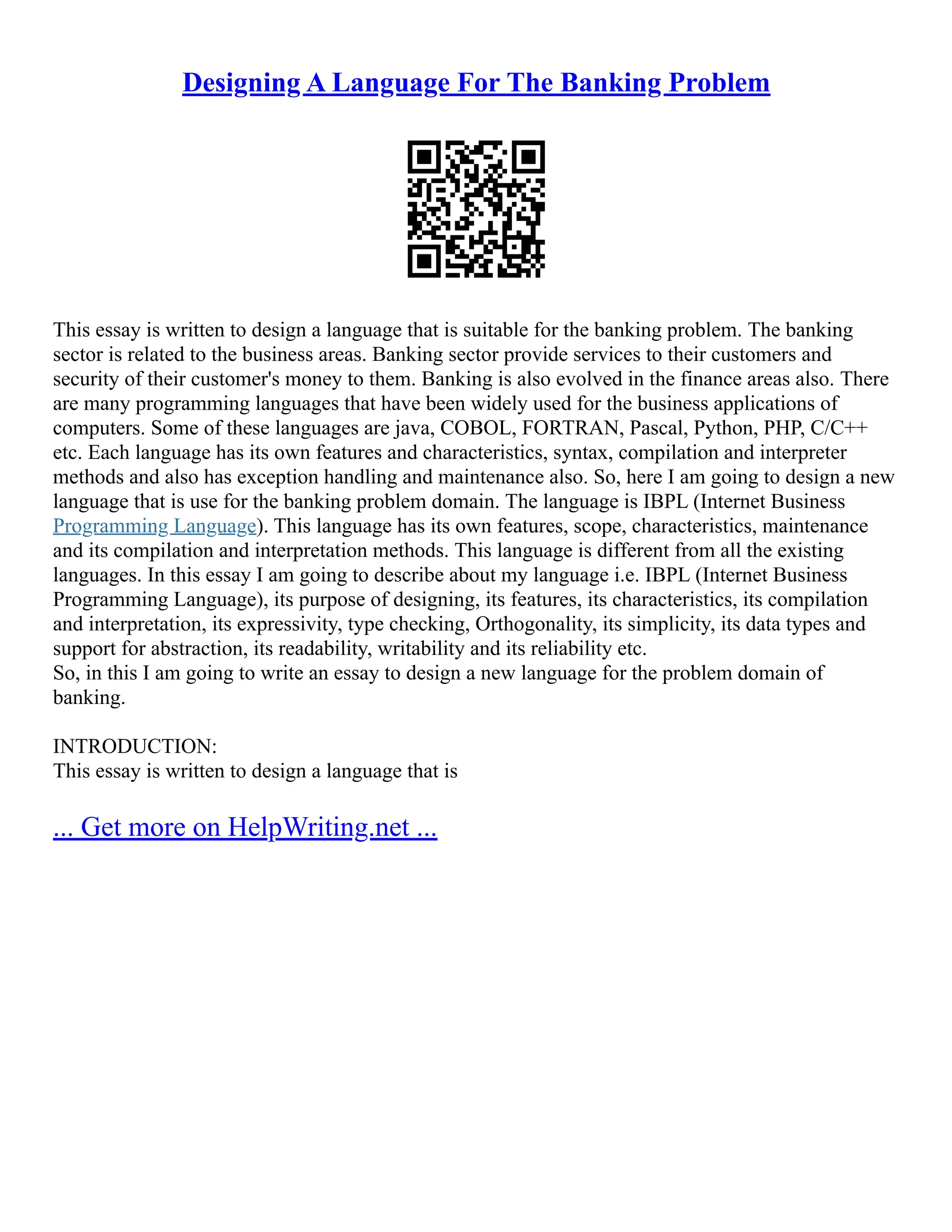 Designing A Language For The Banking Problem

This essay is written to design a language that is suitable for the banking problem. The banking sector is related to the business areas. Banking sector provide services to their customers and security of their customer's money to them. Banking is also evolved in the finance areas also. There are many programming languages that have been widely used for the business applications of computers. Some of these languages are java, COBOL, FORTRAN, Pascal, Python, PHP, C/C++ etc. Each language has its own features and characteristics, syntax, compilation and interpreter methods and also has exception handling and maintenance also. So, here I am going to design a new language that is use for the banking problem domain. The language is IBPL (Internet Business Programming Language). This language has its own features, scope, characteristics, maintenance and its compilation and interpretation methods. This language is different from all the existing languages. In this essay I am going to describe about my language i.e. IBPL (Internet Business Programming Language), its purpose of designing, its features, its characteristics, its compilation and interpretation, its expressivity, type checking, Orthogonality, its simplicity, its data types and support for abstraction, its readability, writability and its reliability etc.
So, in this I am going to write an essay to design a new language for the problem domain of banking.

INTRODUCTION:
This essay is written to design a language that is

... Get more on HelpWriting.net ...